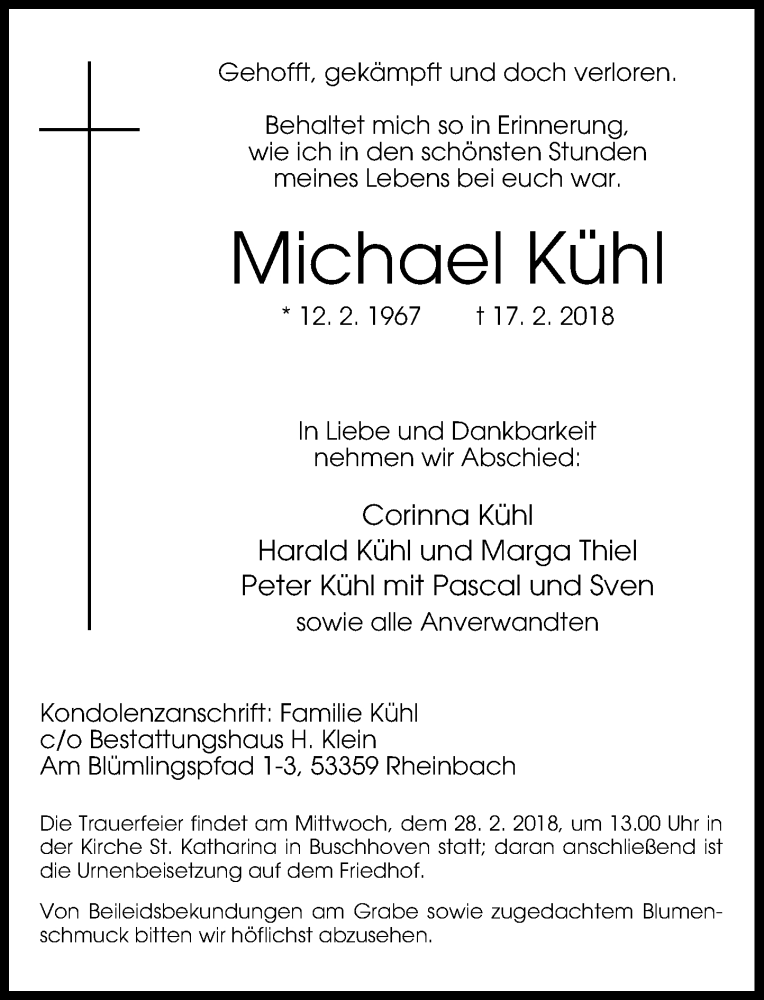 Gehofft, gekämpft und doch verloren.

Behaltet mich so in Erinnerung, wie ich in den schönsten Stunden meines Lebens bei euch war.

Michael Kühl

* 12. 2. 1967 † 17. 2. 2018

In Liebe und Dankbarkeit nehmen wir Abschied:

Corinna Kühl
Harald Kühl und Marga Thiel
Peter Kühl mit Pascal und Sven
sowie alle Anverwandten

Kondolenzanschrift: Familie Kühl
c/o Bestattungshaus H. Klein
Am Blümlingspfad 1-3, 53359 Rheinbach

Die Trauerfeier findet am Mittwoch, dem 28. 2. 2018, um 13.00 Uhr in der Kirche St. Katharina in Buschhoven statt; daran anschließend ist die Urnenbeisetzung auf dem Friedhof.

Von Beileidsbekundungen am Grabe sowie zugedachtem Blumenschmuck bitten wir höflichst abzusehen.